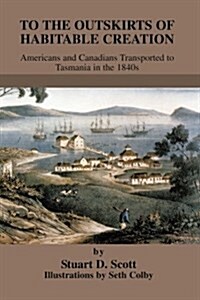 TO THE OUTSKIRTS OF HABITABLE CREATION

Americans and Canadians Transported to Tasmania in the 1840s

by
Stuart D. Scott
Illustrations by Seth Colby